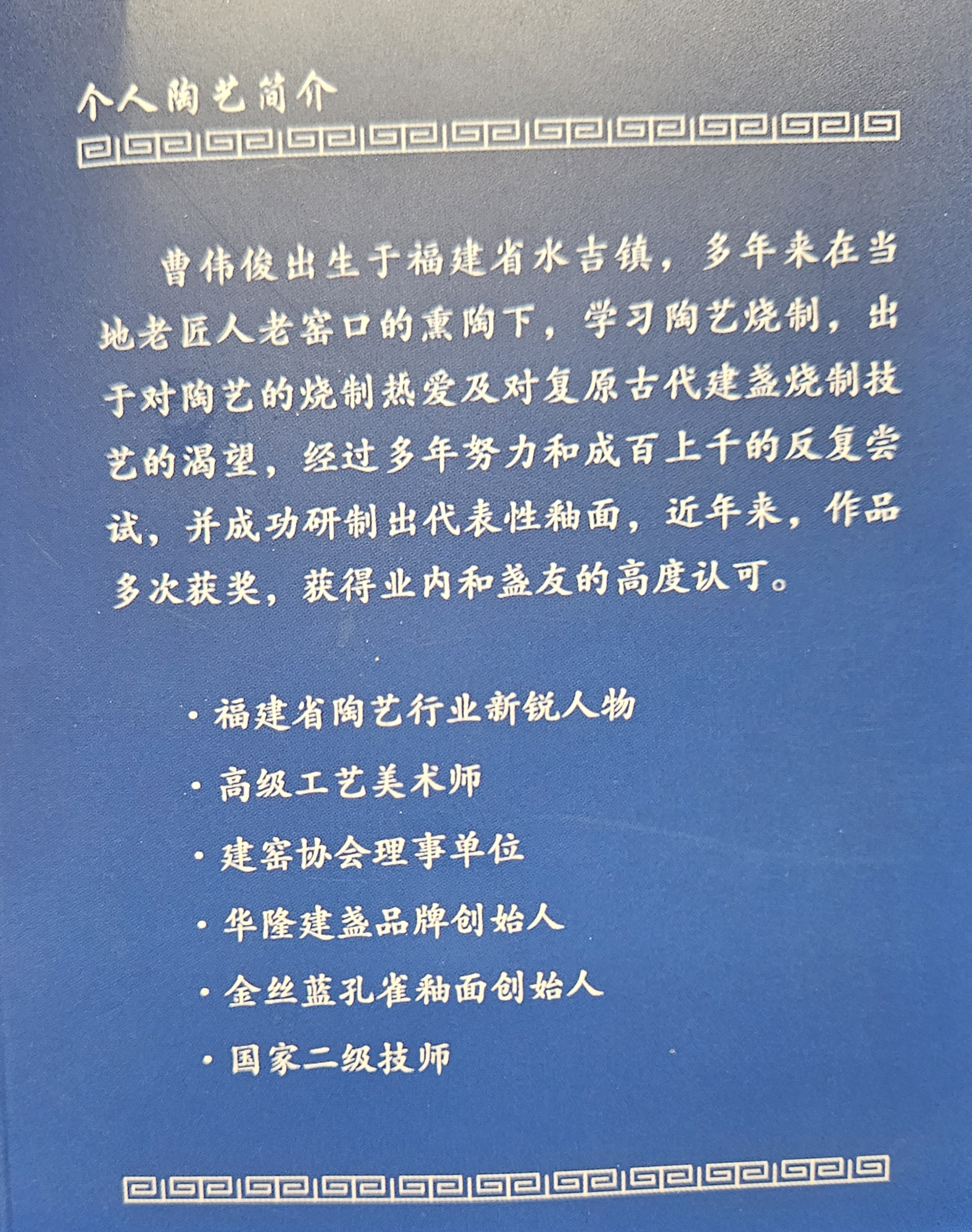 个人陶艺简介

曹伟俊出生于福建省水吉镇，多年来在当地老匠人老窑口的熏陶下，学习陶艺烧制，出于对陶艺的烧制热爱及对复原古代建盏烧制技艺的渴望，经过多年努力和成百上千的反复尝试，并成功研制出代表性釉面，近年来，作品多次获奖，获得业内和盏友的高度认可。

• 福建省陶艺行业新锐人物
• 高级工艺美术师
• 建窑协会理事单位
• 华隆建盏品牌创始人
• 金丝蓝孔雀釉面创始人
• 国家二级技师